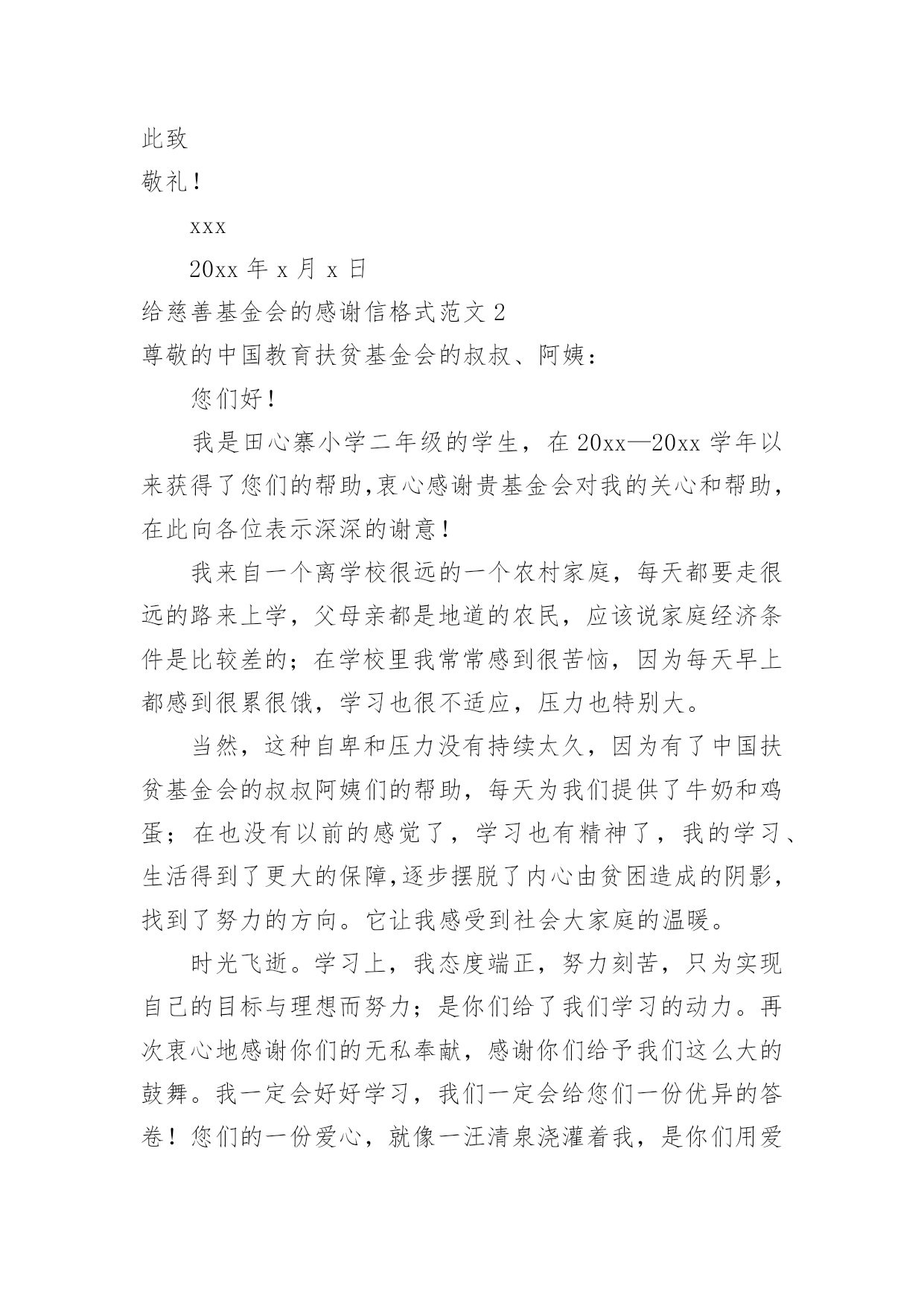 此致

敬礼！

xxx

20xx 年 x 月 x 日

给慈善基金会的感谢信格式范文 2

尊敬的中国教育扶贫基金会的叔叔、阿姨：

您们好！

我是田心寨小学二年级的学生，在 20xx—20xx 学年以来获得了您们的帮助,衷心感谢贵基金会对我的关心和帮助，在此向各位表示深深的谢意！

我来自一个离学校很远的一个农村家庭，每天都要走很远的路来上学，父母亲都是地道的农民，应该说家庭经济条件是比较差的；在学校里我常常感到很苦恼，因为每天早上都感到很累很饿，学习也很不适应，压力也特别大。

当然，这种自卑和压力没有持续太久，因为有了中国扶贫基金会的叔叔阿姨们的帮助，每天为我们提供了牛奶和鸡蛋；在也没有以前的感觉了，学习也有精神了，我的学习、生活得到了更大的保障,逐步摆脱了内心由贫困造成的阴影，找到了努力的方向。它让我感受到社会大家庭的温暖。

时光飞逝。学习上，我态度端正，努力刻苦，只为实现自己的目标与理想而努力；是你们给了我们学习的动力。再次衷心地感谢你们的无私奉献，感谢你们给予我们这么大的鼓舞。我一定会好好学习，我们一定会给您们一份优异的答卷！您们的一份爱心，就像一汪清泉浇灌着我，是你们用爱